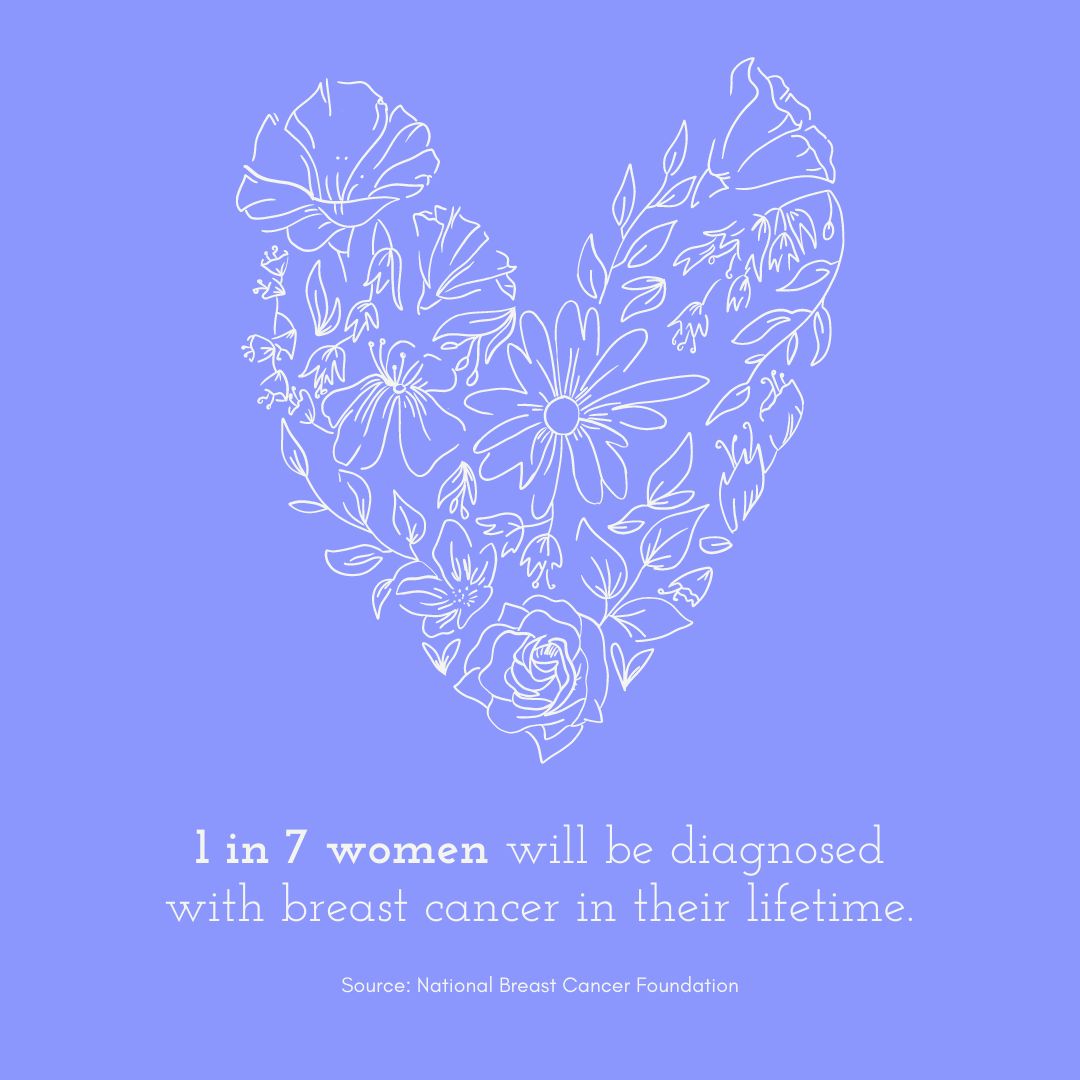 1 in 7 women will be diagnosed with breast cancer in their lifetime.

Source: National Breast Cancer Foundation